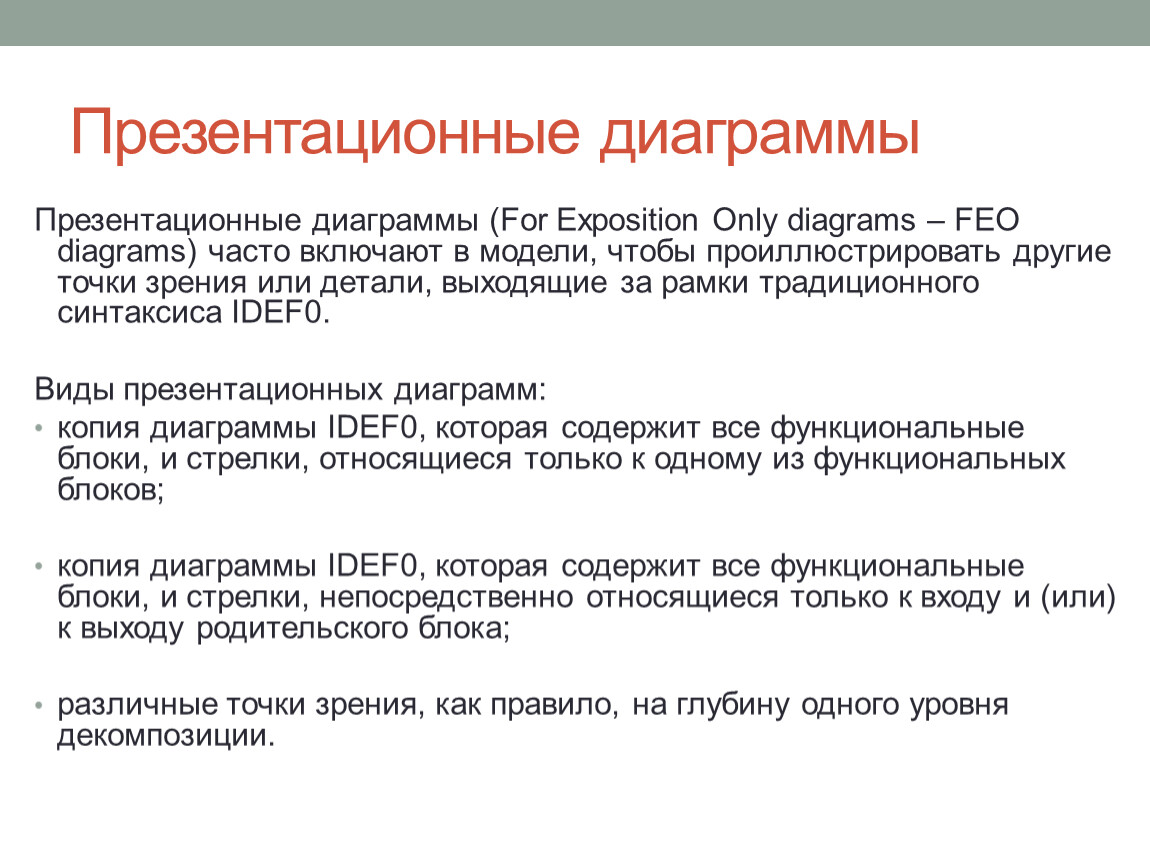 Презентационные диаграммы

Презентационные диаграммы (For Exposition Only diagrams – FEO diagrams) часто включают в модели, чтобы проиллюстрировать другие точки зрения или детали, выходящие за рамки традиционного синтаксиса IDEF0.

Виды презентационных диаграмм:

• копия диаграммы IDEF0, которая содержит все функциональные блоки, и стрелки, относящиеся только к одному из функциональных блоков;

• копия диаграммы IDEF0, которая содержит все функциональные блоки, и стрелки, непосредственно относящиеся только к входу и (или) к выходу родительского блока;

• различные точки зрения, как правило, на глубину одного уровня декомпозиции.